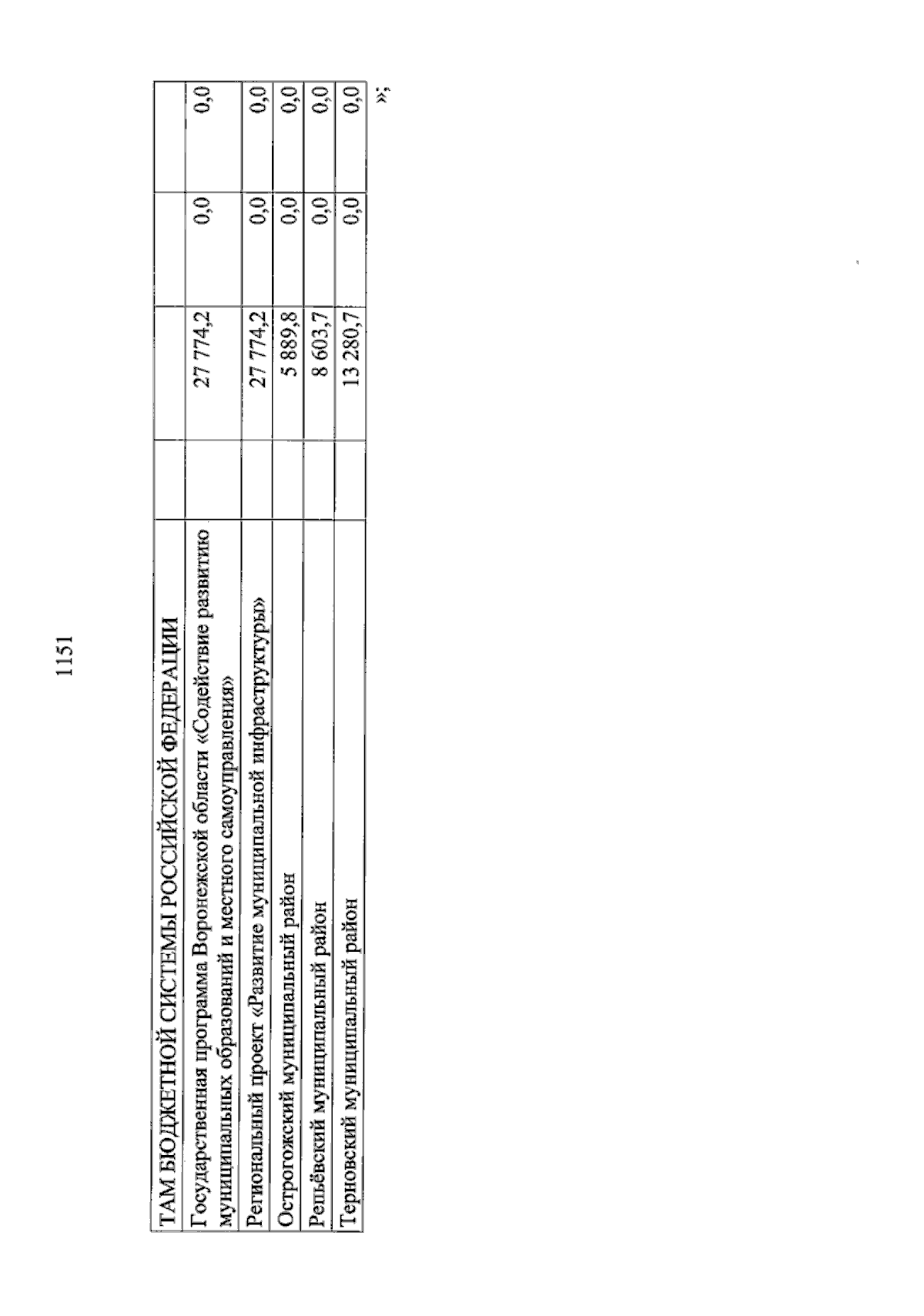 1151

| ТАМ БЮДЖЕТНОЙ СИСТЕМЫ РОССИЙСКОЙ ФЕДЕРАЦИИ | | | | |
|---|---|---|---|---|
| Государственная программа Воронежской области «Содействие развитию муниципальных образований и местного самоуправления» | | 27 774,2 | 0,0 | 0,0 |
| Региональный проект «Развитие муниципальной инфраструктуры» | | 27 774,2 | 0,0 | 0,0 |
| Острогожский муниципальный район | | 5 889,8 | 0,0 | 0,0 |
| Репьёвский муниципальный район | | 8 603,7 | 0,0 | 0,0 |
| Терновский муниципальный район | | 13 280,7 | 0,0 | 0,0 |

»;